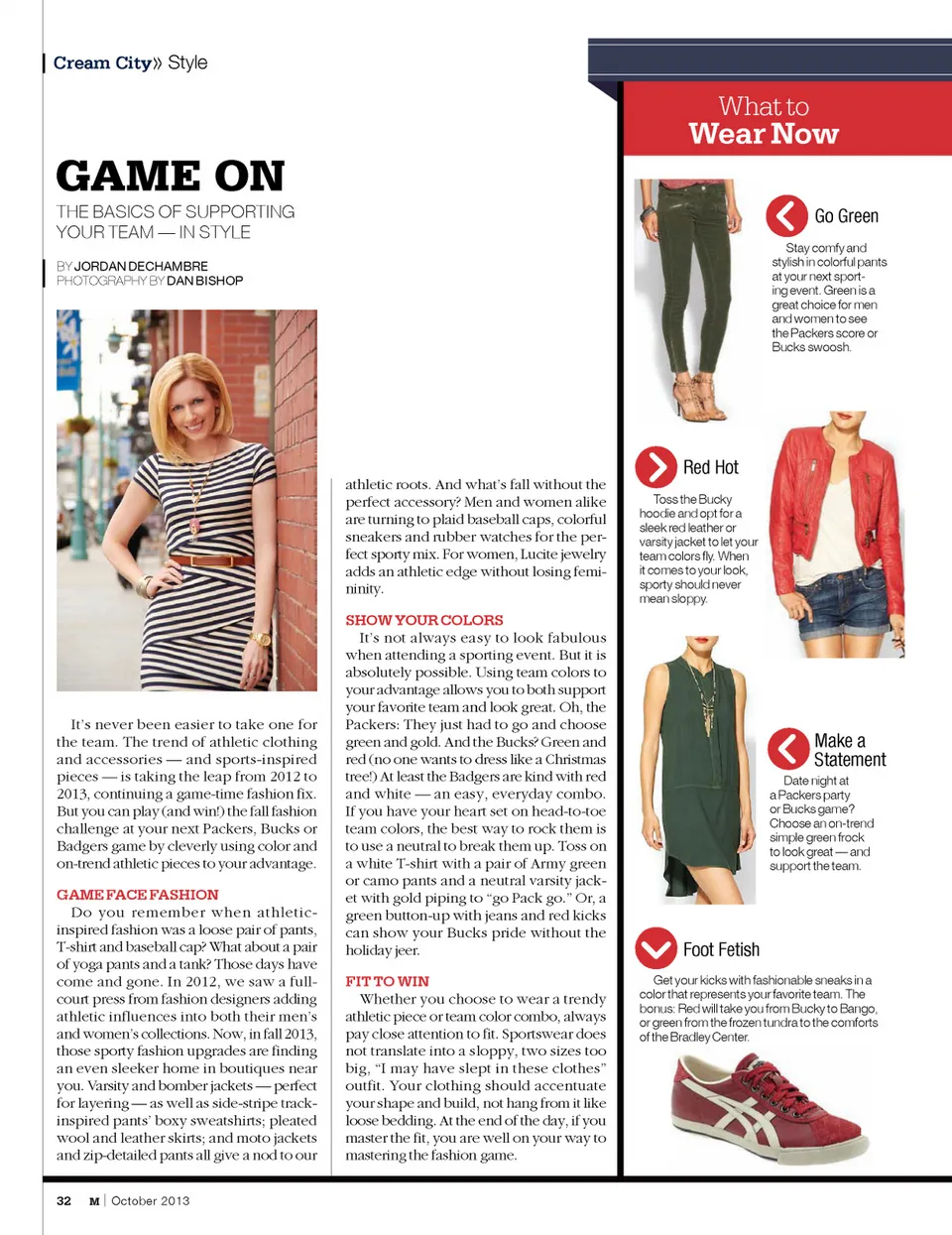 Cream City» Style

GAME ON

THE BASICS OF SUPPORTING YOUR TEAM — IN STYLE

BY JORDAN DECHAMBRE
PHOTOGRAPHY BY DAN BISHOP

It's never been easier to take one for the team. The trend of athletic clothing and accessories — and sports-inspired pieces — is taking the leap from 2012 to 2013, continuing a game-time fashion fix. But you can play (and win!) the fall fashion challenge at your next Packers, Bucks or Badgers game by cleverly using color and on-trend athletic pieces to your advantage.

GAME FACE FASHION

Do you remember when athletic-inspired fashion was a loose pair of pants, T-shirt and baseball cap? What about a pair of yoga pants and a tank? Those days have come and gone. In 2012, we saw a full-court press from fashion designers adding athletic influences into both their men's and women's collections. Now, in fall 2013, those sporty fashion upgrades are finding an even sleeker home in boutiques near you. Varsity and bomber jackets — perfect for layering — as well as side-stripe track-inspired pants' boxy sweatshirts; pleated wool and leather skirts; and moto jackets and zip-detailed pants all give a nod to our athletic roots. And what's fall without the perfect accessory? Men and women alike are turning to plaid baseball caps, colorful sneakers and rubber watches for the perfect sporty mix. For women, Lucite jewelry adds an athletic edge without losing femininity.

SHOW YOUR COLORS

It's not always easy to look fabulous when attending a sporting event. But it is absolutely possible. Using team colors to your advantage allows you to both support your favorite team and look great. Oh, the Packers: They just had to go and choose green and gold. And the Bucks? Green and red (no one wants to dress like a Christmas tree!) At least the Badgers are kind with red and white — an easy, everyday combo. If you have your heart set on head-to-toe team colors, the best way to rock them is to use a neutral to break them up. Toss on a white T-shirt with a pair of Army green or camo pants and a neutral varsity jacket with gold piping to "go Pack go." Or, a green button-up with jeans and red kicks can show your Bucks pride without the holiday jeer.

FIT TO WIN

Whether you choose to wear a trendy athletic piece or team color combo, always pay close attention to fit. Sportswear does not translate into a sloppy, two sizes too big, "I may have slept in these clothes" outfit. Your clothing should accentuate your shape and build, not hang from it like loose bedding. At the end of the day, if you master the fit, you are well on your way to mastering the fashion game.

What to Wear Now

Go Green
Stay comfy and stylish in colorful pants at your next sporting event. Green is a great choice for men and women to see the Packers score or Bucks swoosh.

Red Hot
Toss the Bucky hoodie and opt for a sleek red leather or varsity jacket to let your team colors fly. When it comes to your look, sporty should never mean sloppy.

Make a Statement
Date night at a Packers party or Bucks game? Choose an on-trend simple green frock to look great — and support the team.

Foot Fetish
Get your kicks with fashionable sneaks in a color that represents your favorite team. The bonus: Red will take you from Bucky to Bango, or green from the frozen tundra to the comforts of the Bradley Center.

32 M | October 2013